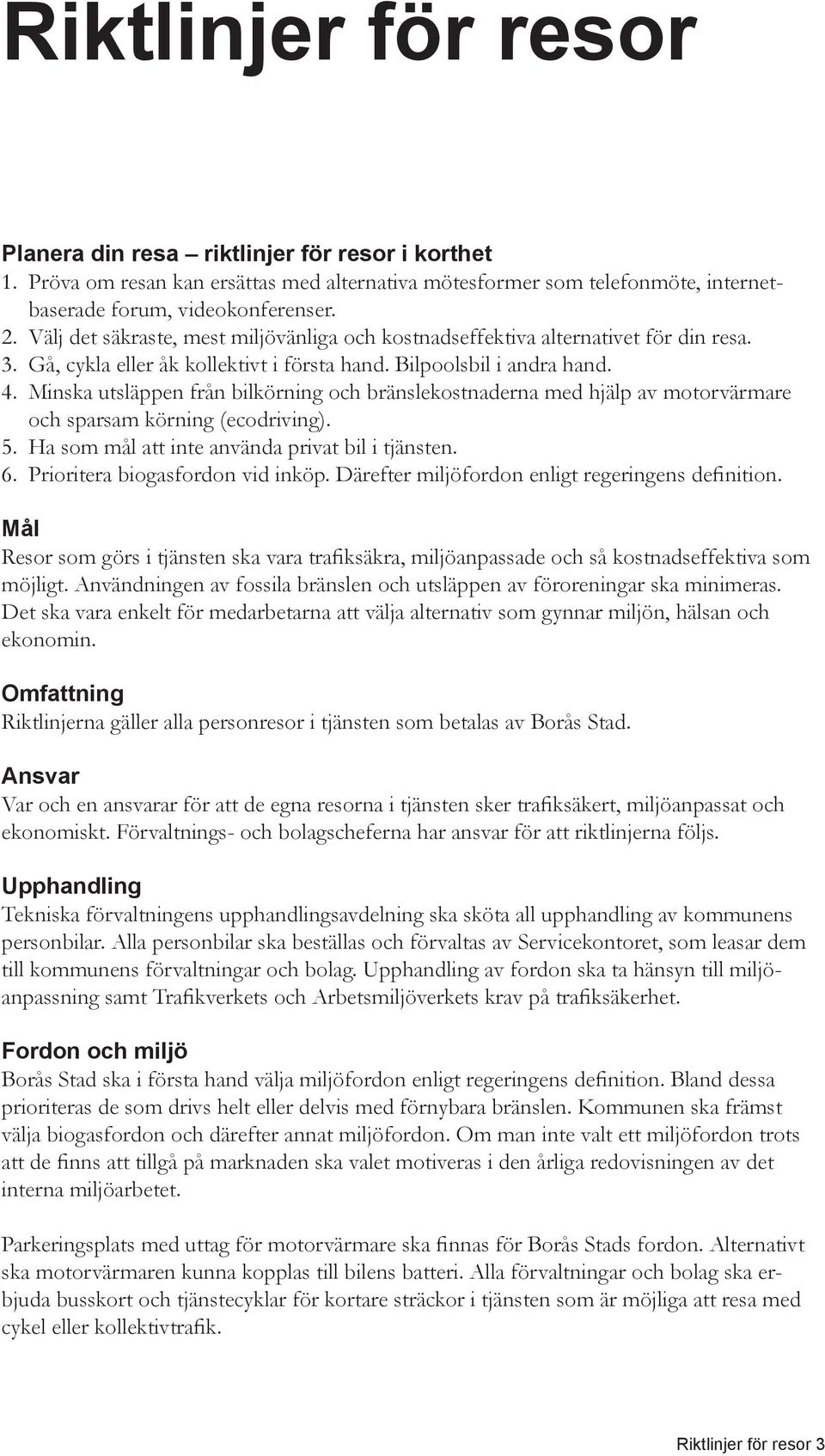 Riktlinjer för resor

Planera din resa – riktlinjer för resor i korthet
1. Pröva om resan kan ersättas med alternativa mötesformer som telefonmöte, internetbaserade forum, videokonferenser.
2. Välj det säkraste, mest miljövänliga och kostnadseffektiva alternativet för din resa.
3. Gå, cykla eller åk kollektivt i första hand. Bilpoolsbil i andra hand.
4. Minska utsläppen från bilkörning och bränslekostnaderna med hjälp av motorvärmare och sparsam körning (ecodriving).
5. Ha som mål att inte använda privat bil i tjänsten.
6. Prioritera biogasfordon vid inköp. Därefter miljöfordon enligt regeringens definition.

Mål
Resor som görs i tjänsten ska vara trafiksäkra, miljöanpassade och så kostnadseffektiva som möjligt. Användningen av fossila bränslen och utsläppen av föroreningar ska minimeras. Det ska vara enkelt för medarbetarna att välja alternativ som gynnar miljön, hälsan och ekonomin.

Omfattning
Riktlinjerna gäller alla personresor i tjänsten som betalas av Borås Stad.

Ansvar
Var och en ansvarar för att de egna resorna i tjänsten sker trafiksäkert, miljöanpassat och ekonomiskt. Förvaltnings- och bolagscheferna har ansvar för att riktlinjerna följs.

Upphandling
Tekniska förvaltningens upphandlingsavdelning ska sköta all upphandling av kommunens personbilar. Alla personbilar ska beställas och förvaltas av Servicekontoret, som leasar dem till kommunens förvaltningar och bolag. Upphandling av fordon ska ta hänsyn till miljöanpassning samt Trafikverkets och Arbetsmiljöverkets krav på trafiksäkerhet.

Fordon och miljö
Borås Stad ska i första hand välja miljöfordon enligt regeringens definition. Bland dessa prioriteras de som drivs helt eller delvis med förnybara bränslen. Kommunen ska främst välja biogasfordon och därefter annat miljöfordon. Om man inte valt ett miljöfordon trots att de finns att tillgå på marknaden ska valet motiveras i den årliga redovisningen av det interna miljöarbetet.

Parkeringsplats med uttag för motorvärmare ska finnas för Borås Stads fordon. Alternativt ska motorvärmaren kunna kopplas till bilens batteri. Alla förvaltningar och bolag ska erbjuda busskort och tjänstecyklar för kortare sträckor i tjänsten som är möjliga att resa med cykel eller kollektivtrafik.

Riktlinjer för resor 3